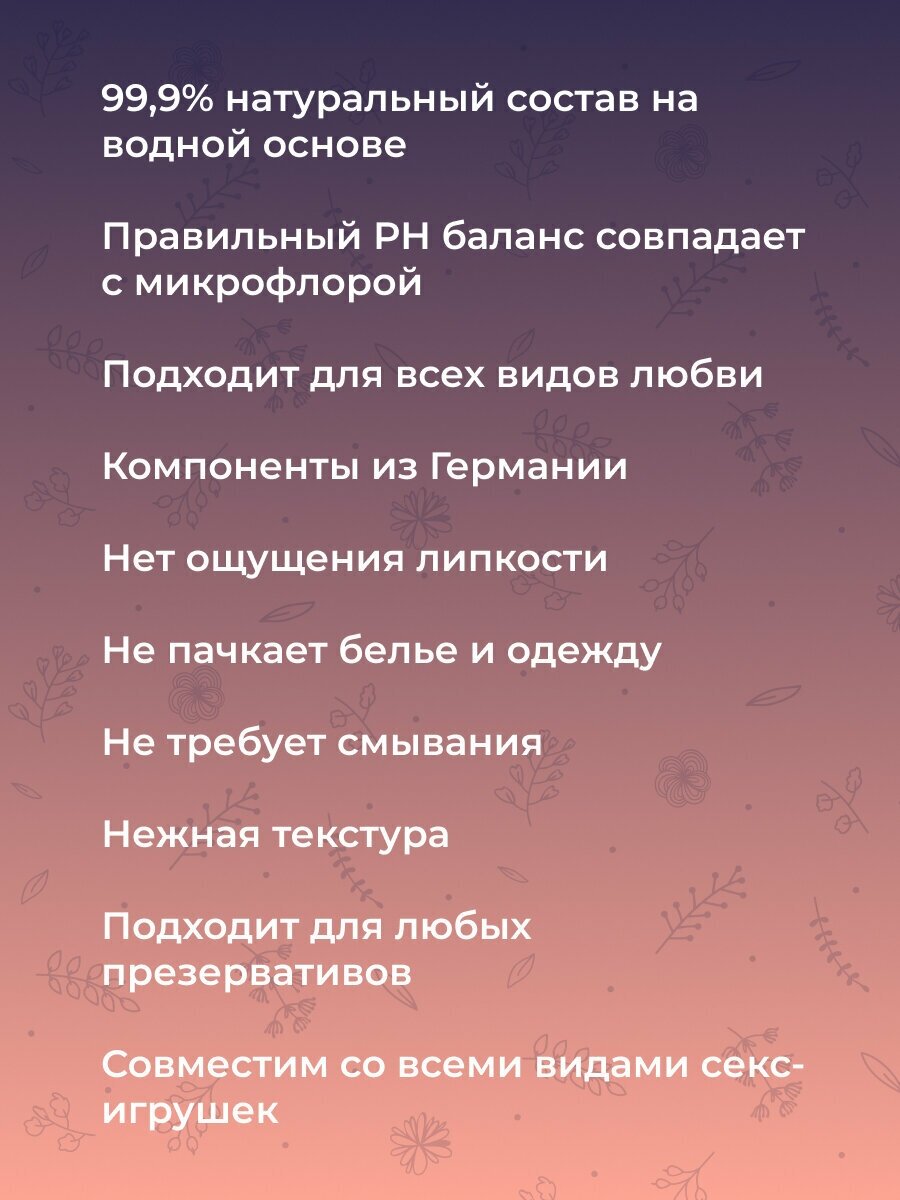 99,9% натуральный состав на водной основе

Правильный PH баланс совпадает с микрофлорой

Подходит для всех видов любви

Компоненты из Германии

Нет ощущения липкости

Не пачкает белье и одежду

Не требует смывания

Нежная текстура

Подходит для любых презервативов

Совместим со всеми видами секс-игрушек